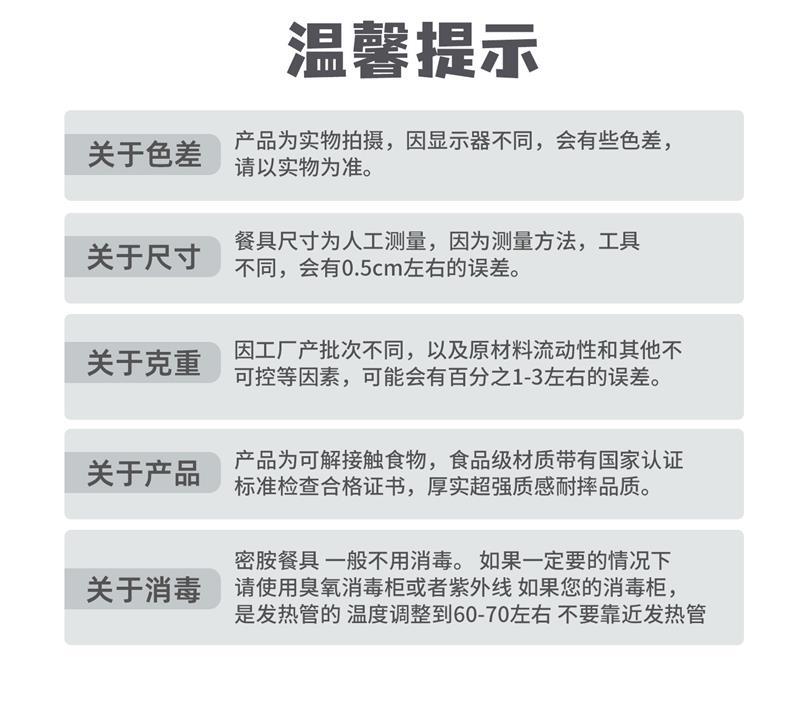 温馨提示

关于色差

产品为实物拍摄，因显示器不同，会有些色差，请以实物为准。

关于尺寸

餐具尺寸为人工测量，因为测量方法，工具不同，会有0.5cm左右的误差。

关于克重

因工厂产批次不同，以及原材料流动性和其他不可控等因素，可能会有百分之1-3左右的误差。

关于产品

产品为可解接触食物，食品级材质带有国家认证标准检查合格证书，厚实超强质感耐摔品质。

关于消毒

密胺餐具 一般不用消毒。 如果一定要的情况下请使用臭氧消毒柜或者紫外线 如果您的消毒柜，是发热管的 温度调整到60-70左右 不要靠近发热管